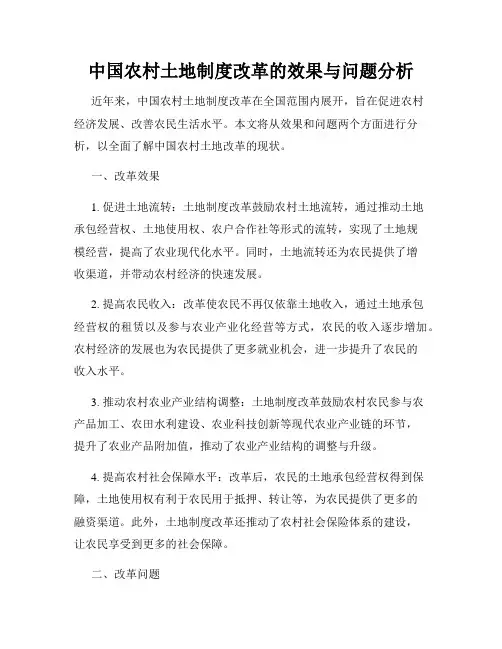 中国农村土地制度改革的效果与问题分析

近年来，中国农村土地制度改革在全国范围内展开，旨在促进农村经济发展、改善农民生活水平。本文将从效果和问题两个方面进行分析，以全面了解中国农村土地改革的现状。

一、改革效果

1. 促进土地流转：土地制度改革鼓励农村土地流转，通过推动土地承包经营权、土地使用权、农户合作社等形式的流转，实现了土地规模经营，提高了农业现代化水平。同时，土地流转还为农民提供了增收渠道，并带动农村经济的快速发展。

2. 提高农民收入：改革使农民不再仅依靠土地收入，通过土地承包经营权的租赁以及参与农业产业化经营等方式，农民的收入逐步增加。农村经济的发展也为农民提供了更多就业机会，进一步提升了农民的收入水平。

3. 推动农村农业产业结构调整：土地制度改革鼓励农村农民参与农产品加工、农田水利建设、农业科技创新等现代农业产业链的环节，提升了农业产品附加值，推动了农业产业结构的调整与升级。

4. 提高农村社会保障水平：改革后，农民的土地承包经营权得到保障，土地使用权有利于农民用于抵押、转让等，为农民提供了更多的融资渠道。此外，土地制度改革还推动了农村社会保险体系的建设，让农民享受到更多的社会保障。

二、改革问题